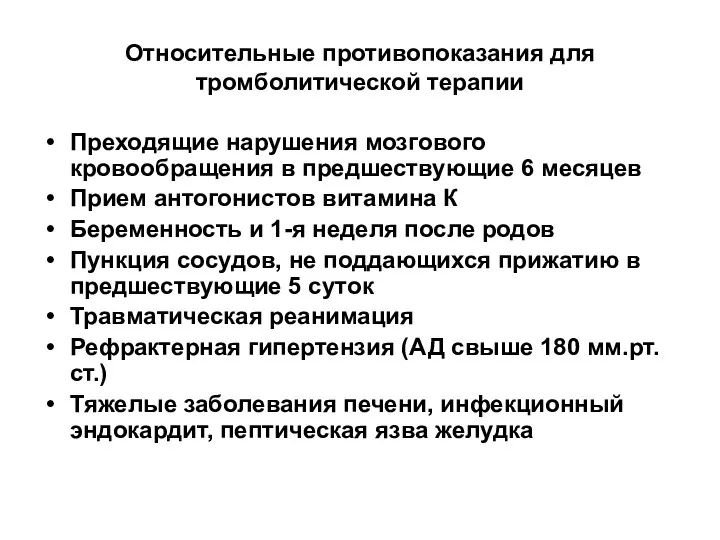 Относительные противопоказания для тромболитической терапии

• Преходящие нарушения мозгового кровообращения в предшествующие 6 месяцев
• Прием антогонистов витамина К
• Беременность и 1-я неделя после родов
• Пункция сосудов, не поддающихся прижатию в предшествующие 5 суток
• Травматическая реанимация
• Рефрактерная гипертензия (АД свыше 180 мм.рт. ст.)
• Тяжелые заболевания печени, инфекционный эндокардит, пептическая язва желудка